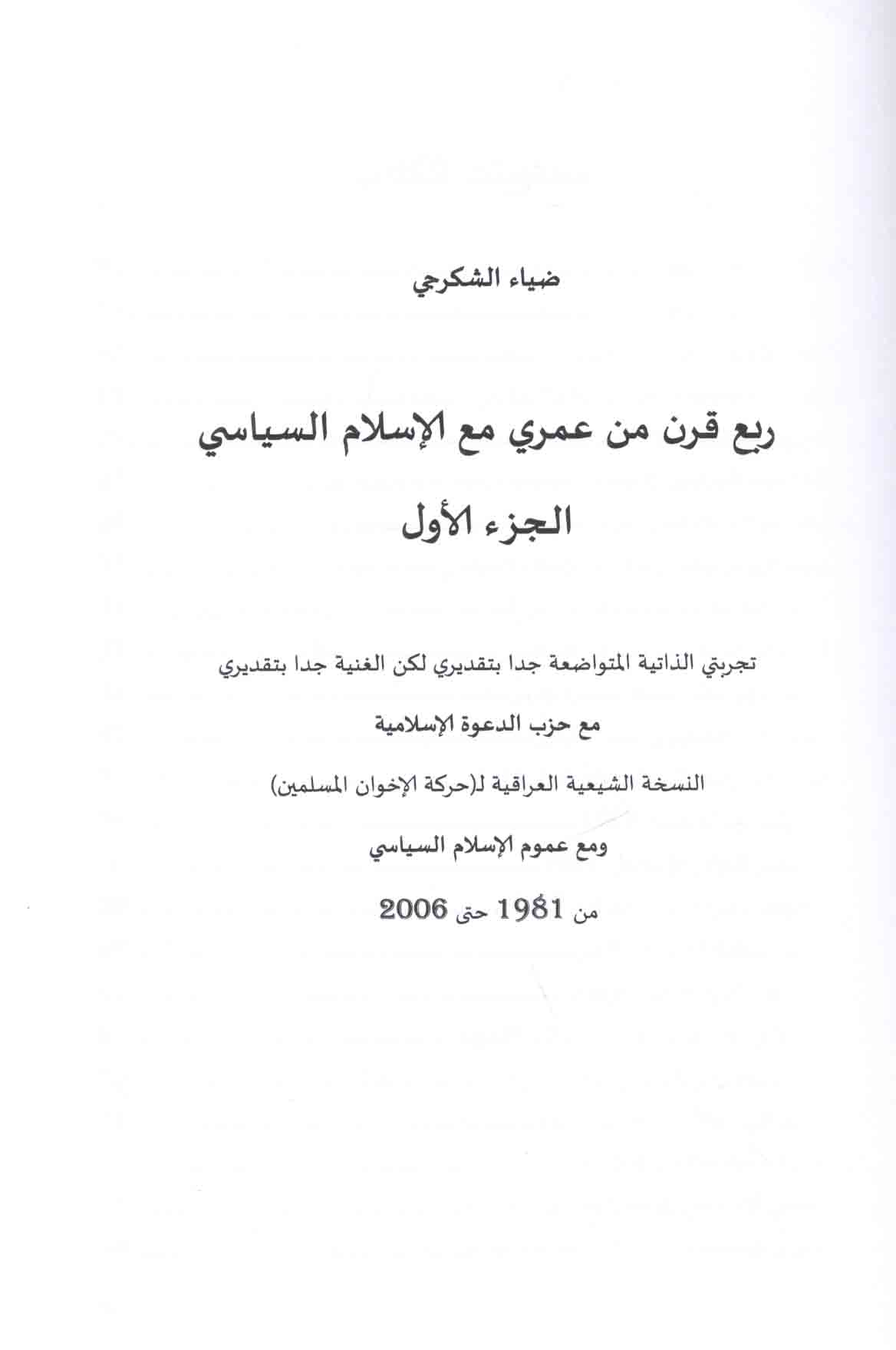 ضياء الشكرجي

ربع قرن من عمري مع الإسلام السياسي

الجزء الأول

تجربتي الذاتية المتواضعة جدا بتقديري لكن الغنية جدا بتقديري

مع حزب الدعوة الإسلامية

النسخة الشيعية العراقية لـ(حركة الإخوان المسلمين)

ومع عموم الإسلام السياسي

من 1981 حتى 2006